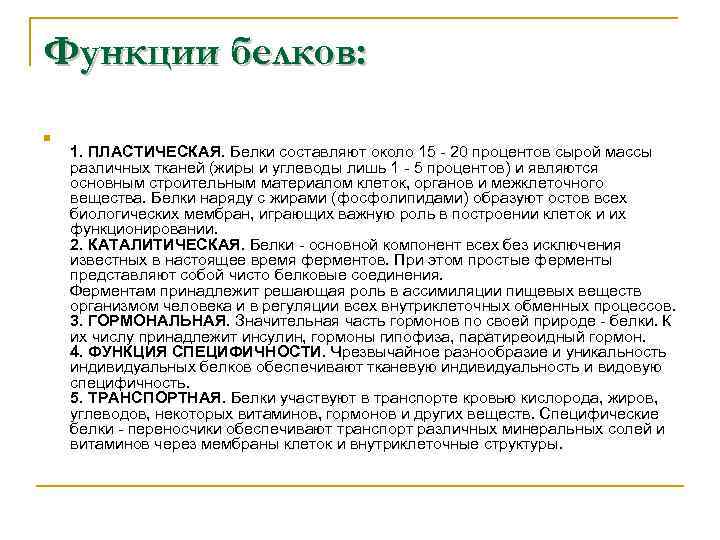 Функции белков:

1. ПЛАСТИЧЕСКАЯ. Белки составляют около 15 - 20 процентов сырой массы различных тканей (жиры и углеводы лишь 1 - 5 процентов) и являются основным строительным материалом клеток, органов и межклеточного вещества. Белки наряду с жирами (фосфолипидами) образуют остов всех биологических мембран, играющих важную роль в построении клеток и их функционировании.
2. КАТАЛИТИЧЕСКАЯ. Белки - основной компонент всех без исключения известных в настоящее время ферментов. При этом простые ферменты представляют собой чисто белковые соединения.
Ферментам принадлежит решающая роль в ассимиляции пищевых веществ организмом человека и в регуляции всех внутриклеточных обменных процессов.
3. ГОРМОНАЛЬНАЯ. Значительная часть гормонов по своей природе - белки. К их числу принадлежит инсулин, гормоны гипофиза, паратиреоидный гормон.
4. ФУНКЦИЯ СПЕЦИФИЧНОСТИ. Чрезвычайное разнообразие и уникальность индивидуальных белков обеспечивают тканевую индивидуальность и видовую специфичность.
5. ТРАНСПОРТНАЯ. Белки участвуют в транспорте кровью кислорода, жиров, углеводов, некоторых витаминов, гормонов и других веществ. Специфические белки - переносчики обеспечивают транспорт различных минеральных солей и витаминов через мембраны клеток и внутриклеточные структуры.